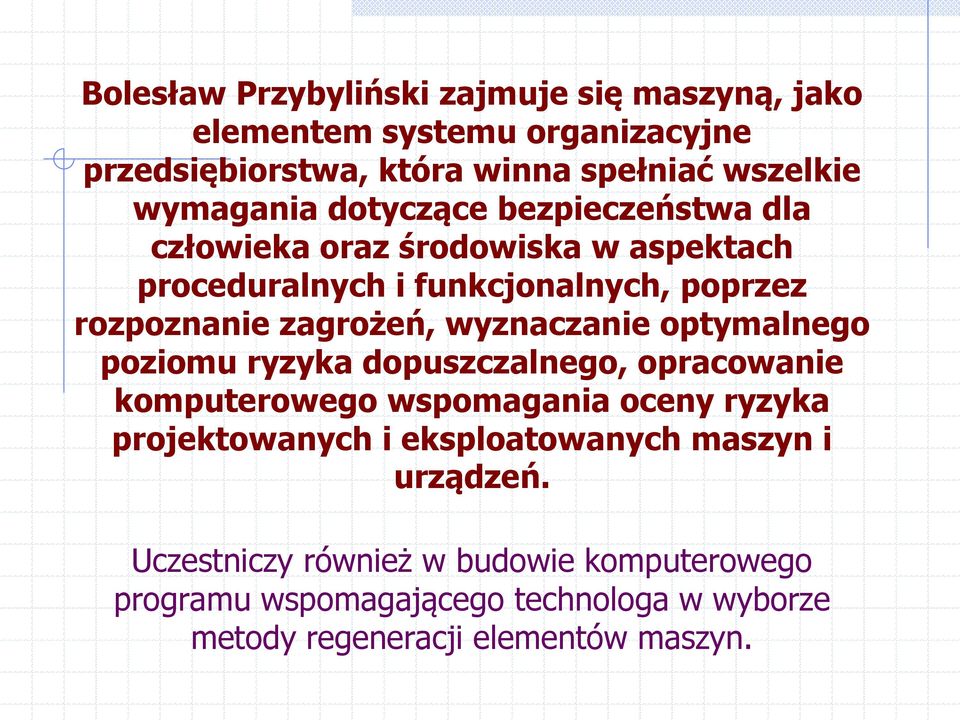 Bolesław Przybyliński zajmuje się maszyną, jako elementem systemu organizacyjne przedsiębiorstwa, która winna spełniać wszelkie wymagania dotyczące bezpieczeństwa dla człowieka oraz środowiska w aspektach proceduralnych i funkcjonalnych, poprzez rozpoznanie zagrożeń, wyznaczanie optymalnego poziomu ryzyka dopuszczalnego, opracowanie komputerowego wspomagania oceny ryzyka projektowanych i eksploatowanych maszyn i urządzeń.

Uczestniczy również w budowie komputerowego programu wspomagającego technologa w wyborze metody regeneracji elementów maszyn.